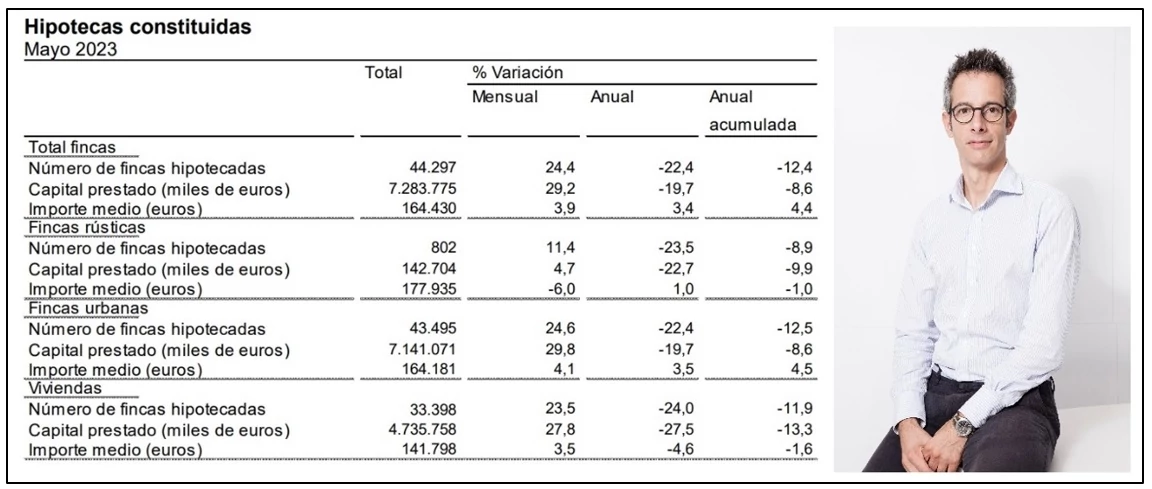 Hipotecas constituidas
Mayo 2023

| | Total | % Variación | | |
|---|---|---|---|---|
| | | Mensual | Anual | Anual acumulada |
| Total fincas | | | | |
| Número de fincas hipotecadas | 44.297 | 24,4 | -22,4 | -12,4 |
| Capital prestado (miles de euros) | 7.283.775 | 29,2 | -19,7 | -8,6 |
| Importe medio (euros) | 164.430 | 3,9 | 3,4 | 4,4 |
| Fincas rústicas | | | | |
| Número de fincas hipotecadas | 802 | 11,4 | -23,5 | -8,9 |
| Capital prestado (miles de euros) | 142.704 | 4,7 | -22,7 | -9,9 |
| Importe medio (euros) | 177.935 | -6,0 | 1,0 | -1,0 |
| Fincas urbanas | | | | |
| Número de fincas hipotecadas | 43.495 | 24,6 | -22,4 | -12,5 |
| Capital prestado (miles de euros) | 7.141.071 | 29,8 | -19,7 | -8,6 |
| Importe medio (euros) | 164.181 | 4,1 | 3,5 | 4,5 |
| Viviendas | | | | |
| Número de fincas hipotecadas | 33.398 | 23,5 | -24,0 | -11,9 |
| Capital prestado (miles de euros) | 4.735.758 | 27,8 | -27,5 | -13,3 |
| Importe medio (euros) | 141.798 | 3,5 | -4,6 | -1,6 |